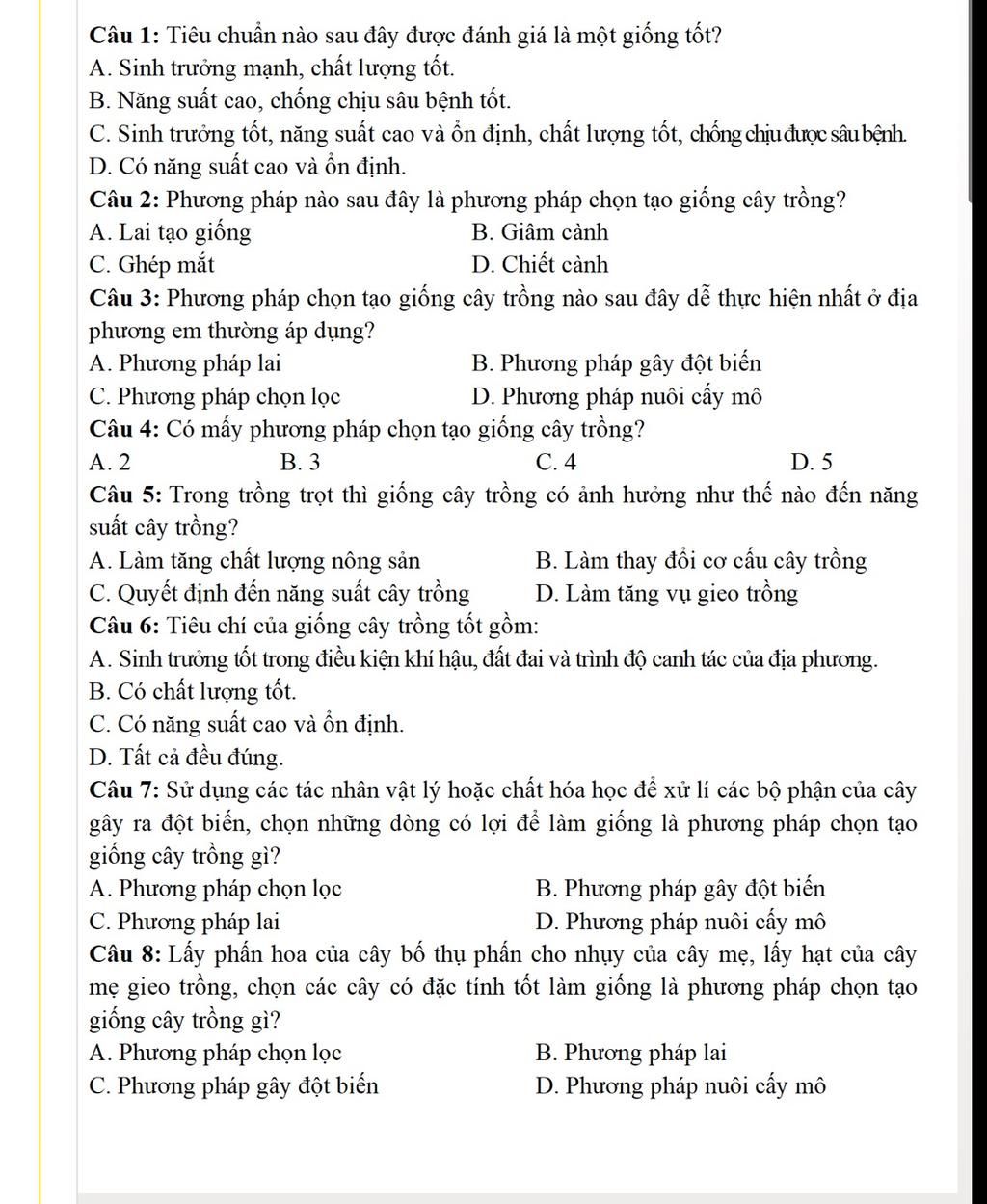 Câu 1: Tiêu chuẩn nào sau đây được đánh giá là một giống tốt?
A. Sinh trưởng mạnh, chất lượng tốt.
B. Năng suất cao, chống chịu sâu bệnh tốt.
C. Sinh trưởng tốt, năng suất cao và ổn định, chất lượng tốt, chống chịu được sâu bệnh.
D. Có năng suất cao và ổn định.

Câu 2: Phương pháp nào sau đây là phương pháp chọn tạo giống cây trồng?
A. Lai tạo giống
B. Giâm cành
C. Ghép mắt
D. Chiết cành

Câu 3: Phương pháp chọn tạo giống cây trồng nào sau đây dễ thực hiện nhất ở địa phương em thường áp dụng?
A. Phương pháp lai
B. Phương pháp gây đột biến
C. Phương pháp chọn lọc
D. Phương pháp nuôi cấy mô

Câu 4: Có mấy phương pháp chọn tạo giống cây trồng?
A. 2
B. 3
C. 4
D. 5

Câu 5: Trong trồng trọt thì giống cây trồng có ảnh hưởng như thế nào đến năng suất cây trồng?
A. Làm tăng chất lượng nông sản
B. Làm thay đổi cơ cấu cây trồng
C. Quyết định đến năng suất cây trồng
D. Làm tăng vụ gieo trồng

Câu 6: Tiêu chí của giống cây trồng tốt gồm:
A. Sinh trưởng tốt trong điều kiện khí hậu, đất đai và trình độ canh tác của địa phương.
B. Có chất lượng tốt.
C. Có năng suất cao và ổn định.
D. Tất cả đều đúng.

Câu 7: Sử dụng các tác nhân vật lý hoặc chất hóa học để xử lí các bộ phận của cây gây ra đột biến, chọn những dòng có lợi để làm giống là phương pháp chọn tạo giống cây trồng gì?
A. Phương pháp chọn lọc
B. Phương pháp gây đột biến
C. Phương pháp lai
D. Phương pháp nuôi cấy mô

Câu 8: Lấy phấn hoa của cây bố thụ phấn cho nhụy của cây mẹ, lấy hạt của cây mẹ gieo trồng, chọn các cây có đặc tính tốt làm giống là phương pháp chọn tạo giống cây trồng gì?
A. Phương pháp chọn lọc
B. Phương pháp lai
C. Phương pháp gây đột biến
D. Phương pháp nuôi cấy mô